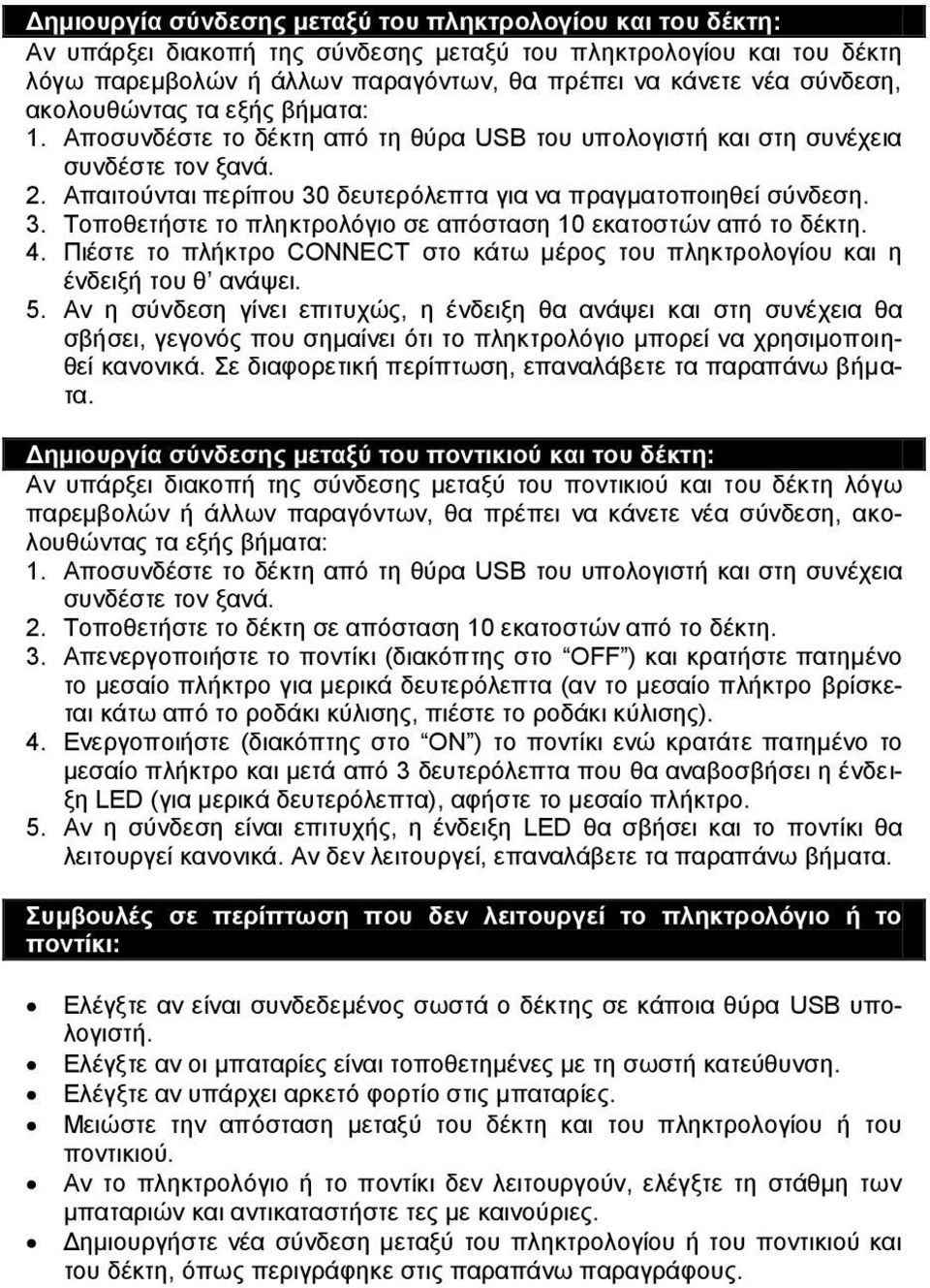 Δημιουργία σύνδεσης μεταξύ του πληκτρολογίου και του δέκτη:
Αν υπάρξει διακοπή της σύνδεσης μεταξύ του πληκτρολογίου και του δέκτη λόγω παρεμβολών ή άλλων παραγόντων, θα πρέπει να κάνετε νέα σύνδεση, ακολουθώντας τα εξής βήματα:
1. Αποσυνδέστε το δέκτη από τη θύρα USB του υπολογιστή και στη συνέχεια συνδέστε τον ξανά.
2. Απαιτούνται περίπου 30 δευτερόλεπτα για να πραγματοποιηθεί σύνδεση.
3. Τοποθετήστε το πληκτρολόγιο σε απόσταση 10 εκατοστών από το δέκτη.
4. Πιέστε το πλήκτρο CONNECT στο κάτω μέρος του πληκτρολογίου και η ένδειξή του θ' ανάψει.
5. Αν η σύνδεση γίνει επιτυχώς, η ένδειξη θα ανάψει και στη συνέχεια θα σβήσει, γεγονός που σημαίνει ότι το πληκτρολόγιο μπορεί να χρησιμοποιηθεί κανονικά. Σε διαφορετική περίπτωση, επαναλάβετε τα παραπάνω βήματα.

Δημιουργία σύνδεσης μεταξύ του ποντικιού και του δέκτη:
Αν υπάρξει διακοπή της σύνδεσης μεταξύ του ποντικιού και του δέκτη λόγω παρεμβολών ή άλλων παραγόντων, θα πρέπει να κάνετε νέα σύνδεση, ακολουθώντας τα εξής βήματα:
1. Αποσυνδέστε το δέκτη από τη θύρα USB του υπολογιστή και στη συνέχεια συνδέστε τον ξανά.
2. Τοποθετήστε το δέκτη σε απόσταση 10 εκατοστών από το δέκτη.
3. Απενεργοποιήστε το ποντίκι (διακόπτης στο "OFF") και κρατήστε πατημένο το μεσαίο πλήκτρο για μερικά δευτερόλεπτα (αν το μεσαίο πλήκτρο βρίσκεται κάτω από το ροδάκι κύλισης, πιέστε το ροδάκι κύλισης).
4. Ενεργοποιήστε (διακόπτης στο "ON") το ποντίκι ενώ κρατάτε πατημένο το μεσαίο πλήκτρο και μετά από 3 δευτερόλεπτα που θα αναβοσβήσει η ένδειξη LED (για μερικά δευτερόλεπτα), αφήστε το μεσαίο πλήκτρο.
5. Αν η σύνδεση είναι επιτυχής, η ένδειξη LED θα σβήσει και το ποντίκι θα λειτουργεί κανονικά. Αν δεν λειτουργεί, επαναλάβετε τα παραπάνω βήματα.

Συμβουλές σε περίπτωση που δεν λειτουργεί το πληκτρολόγιο ή το ποντίκι:

• Ελέγξτε αν είναι συνδεδεμένος σωστά ο δέκτης σε κάποια θύρα USB υπολογιστή.
• Ελέγξτε αν οι μπαταρίες είναι τοποθετημένες με τη σωστή κατεύθυνση.
• Ελέγξτε αν υπάρχει αρκετό φορτίο στις μπαταρίες.
• Μειώστε την απόσταση μεταξύ του δέκτη και του πληκτρολογίου ή του ποντικιού.
• Αν το πληκτρολόγιο ή το ποντίκι δεν λειτουργούν, ελέγξτε τη στάθμη των μπαταριών και αντικαταστήστε τες με καινούριες.
• Δημιουργήστε νέα σύνδεση μεταξύ του πληκτρολογίου ή του ποντικιού και του δέκτη, όπως περιγράφηκε στις παραπάνω παραγράφους.